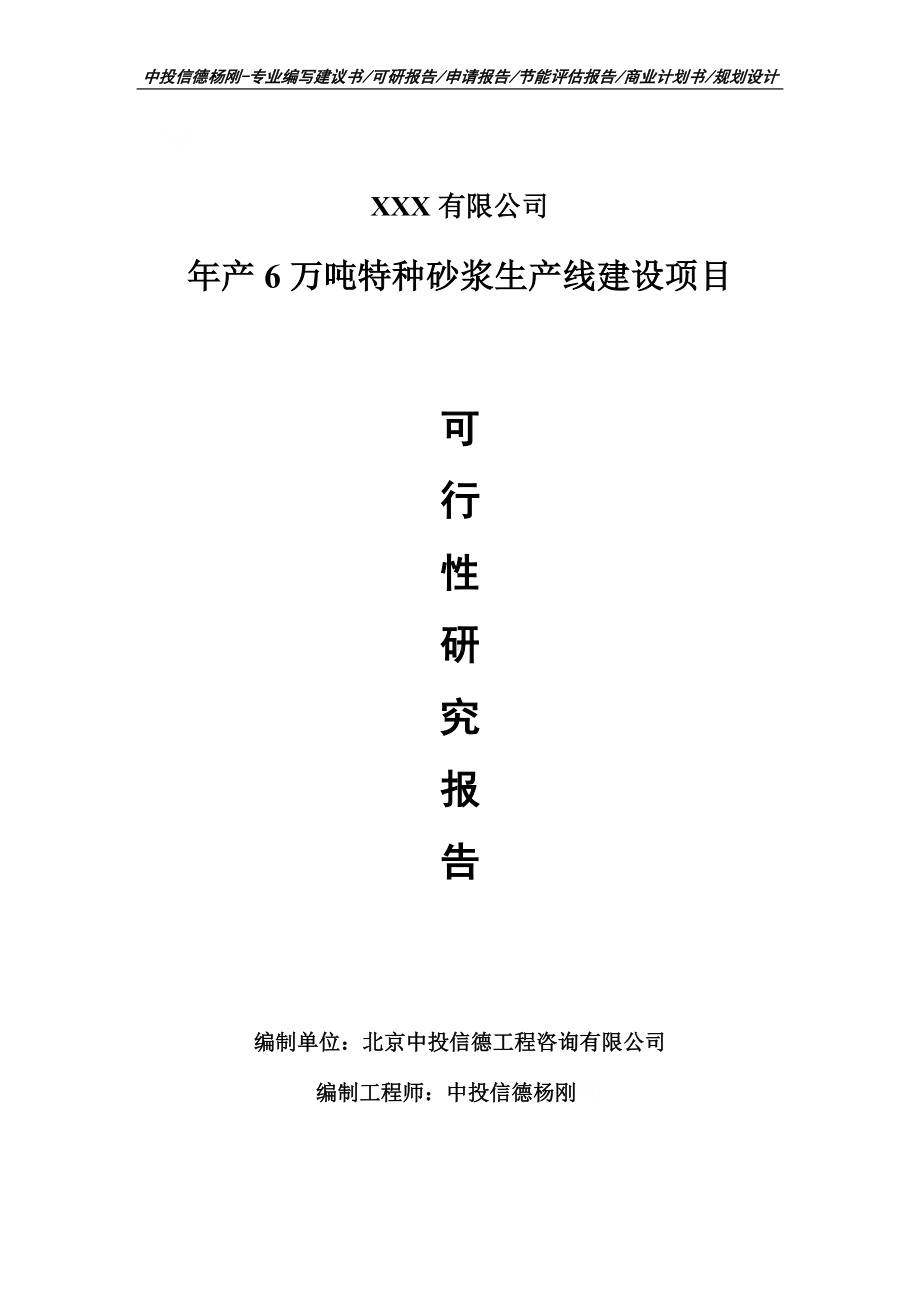 中投信德杨刚-专业编写建议书/可研报告/申请报告/节能评估报告/商业计划书/规划设计

XXX 有限公司

年产 6 万吨特种砂浆生产线建设项目

可

行

性

研

究

报

告

编制单位：北京中投信德工程咨询有限公司

编制工程师：中投信德杨刚